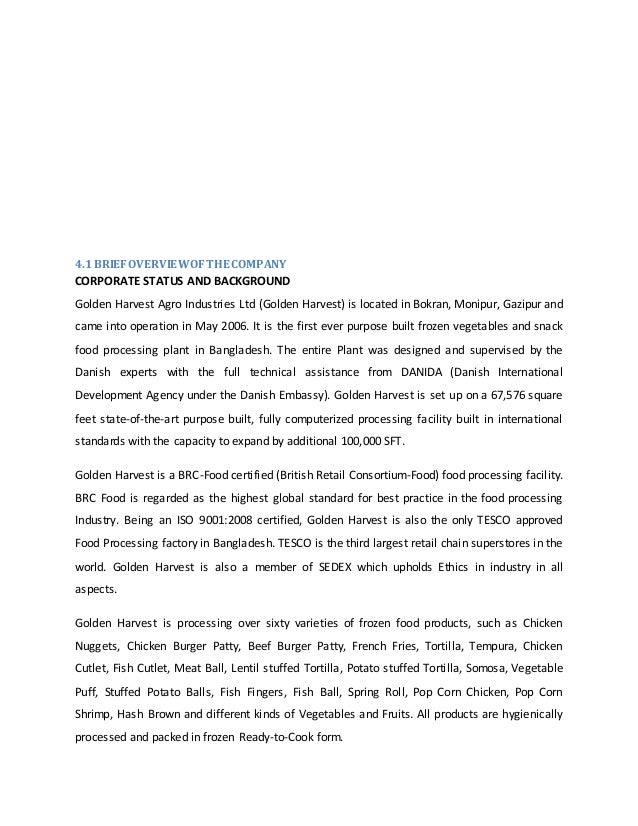 4.1 BRIEF OVERVIEW OF THE COMPANY
CORPORATE STATUS AND BACKGROUND
Golden Harvest Agro Industries Ltd (Golden Harvest) is located in Bokran, Monipur, Gazipur and came into operation in May 2006. It is the first ever purpose built frozen vegetables and snack food processing plant in Bangladesh. The entire Plant was designed and supervised by the Danish experts with the full technical assistance from DANIDA (Danish International Development Agency under the Danish Embassy). Golden Harvest is set up on a 67,576 square feet state-of-the-art purpose built, fully computerized processing facility built in international standards with the capacity to expand by additional 100,000 SFT.

Golden Harvest is a BRC-Food certified (British Retail Consortium-Food) food processing facility. BRC Food is regarded as the highest global standard for best practice in the food processing Industry. Being an ISO 9001:2008 certified, Golden Harvest is also the only TESCO approved Food Processing factory in Bangladesh. TESCO is the third largest retail chain superstores in the world. Golden Harvest is also a member of SEDEX which upholds Ethics in industry in all aspects.

Golden Harvest is processing over sixty varieties of frozen food products, such as Chicken Nuggets, Chicken Burger Patty, Beef Burger Patty, French Fries, Tortilla, Tempura, Chicken Cutlet, Fish Cutlet, Meat Ball, Lentil stuffed Tortilla, Potato stuffed Tortilla, Somosa, Vegetable Puff, Stuffed Potato Balls, Fish Fingers, Fish Ball, Spring Roll, Pop Corn Chicken, Pop Corn Shrimp, Hash Brown and different kinds of Vegetables and Fruits. All products are hygienically processed and packed in frozen Ready-to-Cook form.